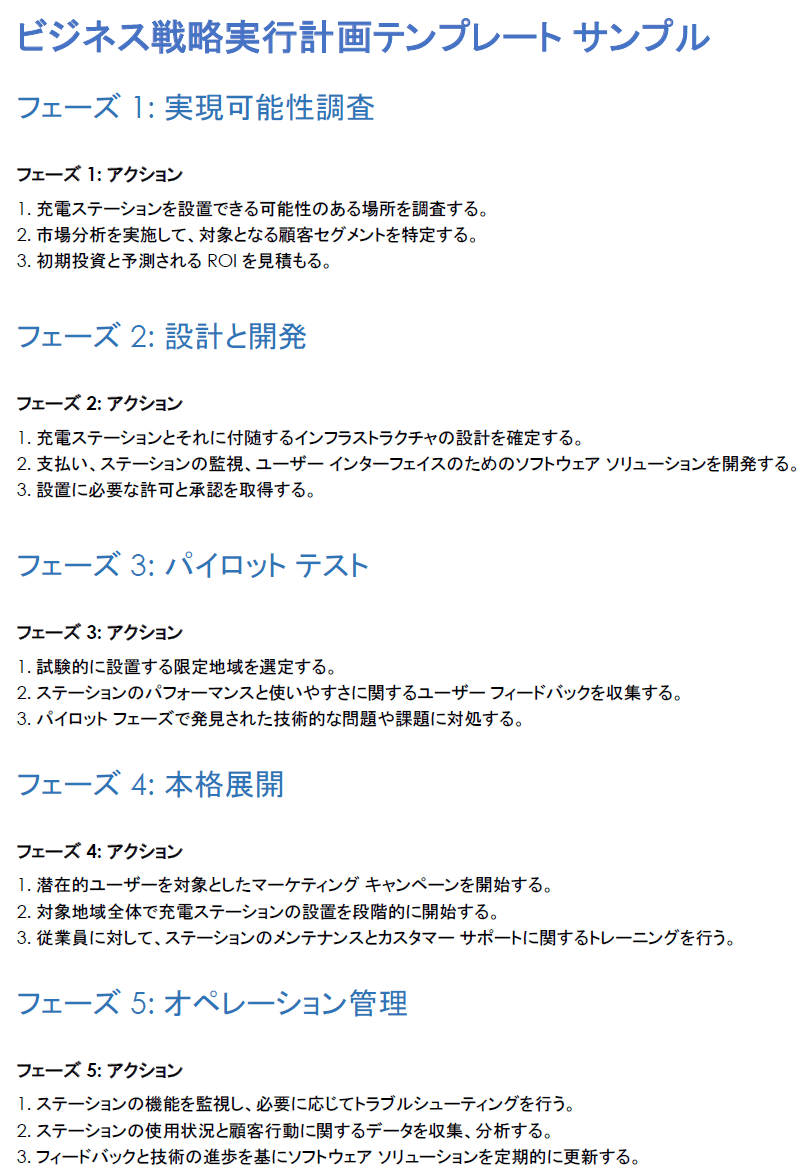 ビジネス戦略実行計画テンプレート サンプル

フェーズ 1: 実現可能性調査

フェーズ 1: アクション

1. 充電ステーションを設置できる可能性のある場所を調査する。
2. 市場分析を実施して、対象となる顧客セグメントを特定する。
3. 初期投資と予測される ROI を見積もる。

フェーズ 2: 設計と開発

フェーズ 2: アクション

1. 充電ステーションとそれに付随するインフラストラクチャの設計を確定する。
2. 支払い、ステーションの監視、ユーザー インターフェイスのためのソフトウェア ソリューションを開発する。
3. 設置に必要な許可と承認を取得する。

フェーズ 3: パイロット テスト

フェーズ 3: アクション

1. 試験的に設置する限定地域を選定する。
2. ステーションのパフォーマンスと使いやすさに関するユーザー フィードバックを収集する。
3. パイロット フェーズで発見された技術的な問題や課題に対処する。

フェーズ 4: 本格展開

フェーズ 4: アクション

1. 潜在的ユーザーを対象としたマーケティング キャンペーンを開始する。
2. 対象地域全体で充電ステーションの設置を段階的に開始する。
3. 従業員に対して、ステーションのメンテナンスとカスタマー サポートに関するトレーニングを行う。

フェーズ 5: オペレーション管理

フェーズ 5: アクション

1. ステーションの機能を監視し、必要に応じてトラブルシューティングを行う。
2. ステーションの使用状況と顧客行動に関するデータを収集、分析する。
3. フィードバックと技術の進歩を基にソフトウェア ソリューションを定期的に更新する。